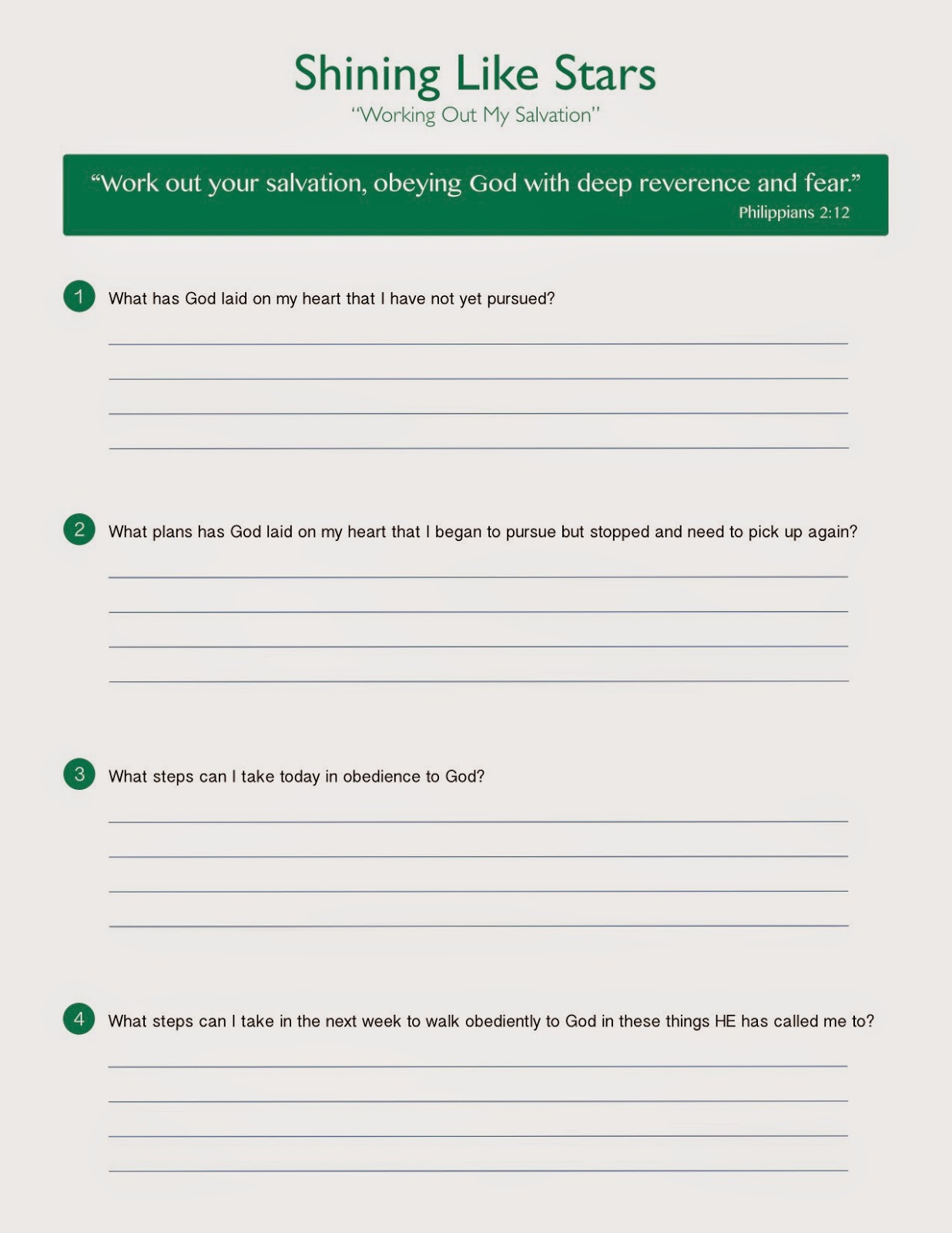 Shining Like Stars
"Working Out My Salvation"

"Work out your salvation, obeying God with deep reverence and fear."
Philippians 2:12

1 What has God laid on my heart that I have not yet pursued?

2 What plans has God laid on my heart that I began to pursue but stopped and need to pick up again?

3 What steps can I take today in obedience to God?

4 What steps can I take in the next week to walk obediently to God in these things HE has called me to?